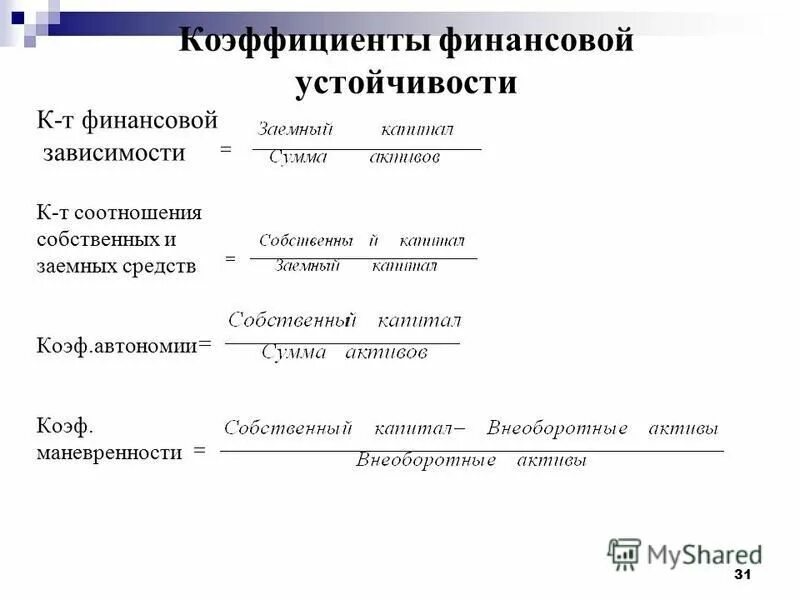 Коэффициенты финансовой устойчивости

К-т финансовой зависимости $= \frac{Заемный \quad капитал}{Сумма \quad активов}$

К-т соотношения собственных и заемных средств $= \frac{Собственны \quad й \quad капитал}{Заемный \quad капитал}$

Коэф.автономии$= \frac{Собственный \quad капитал}{Сумма \quad активов}$

Коэф. маневренности $= \frac{Собственный \quad капитал - Внеоборотные \quad активы}{Внеоборотные \quad активы}$

MyShared

31